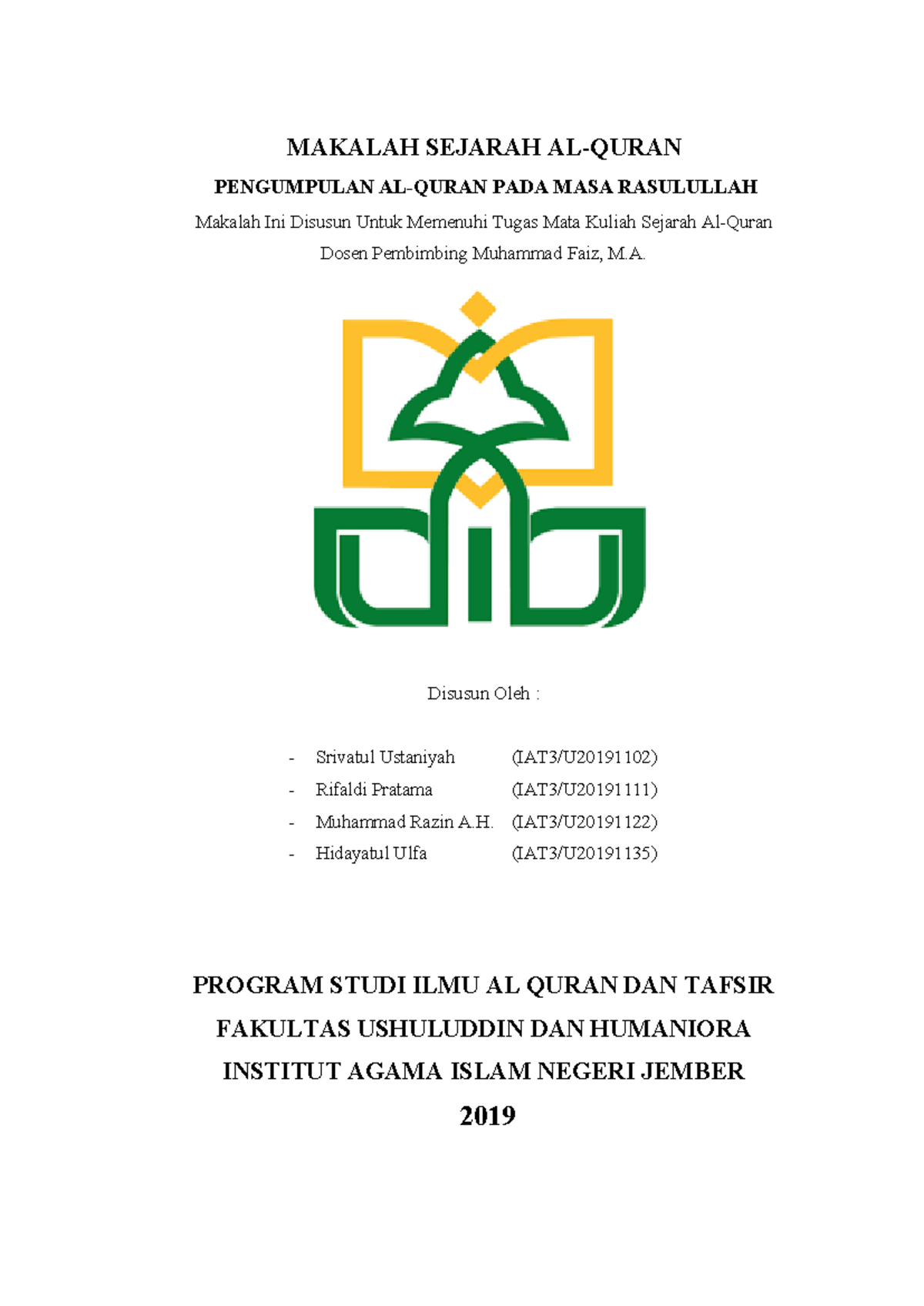 MAKALAH SEJARAH AL-QURAN

PENGUMPULAN AL-QURAN PADA MASA RASULULLAH

Makalah Ini Disusun Untuk Memenuhi Tugas Mata Kuliah Sejarah Al-Quran

Dosen Pembimbing Muhammad Faiz, M.A.

Disusun Oleh :

- Srivatul Ustaniyah (IAT3/U20191102)
- Rifaldi Pratama (IAT3/U20191111)
- Muhammad Razin A.H. (IAT3/U20191122)
- Hidayatul Ulfa (IAT3/U20191135)

PROGRAM STUDI ILMU AL QURAN DAN TAFSIR

FAKULTAS USHULUDDIN DAN HUMANIORA

INSTITUT AGAMA ISLAM NEGERI JEMBER

2019